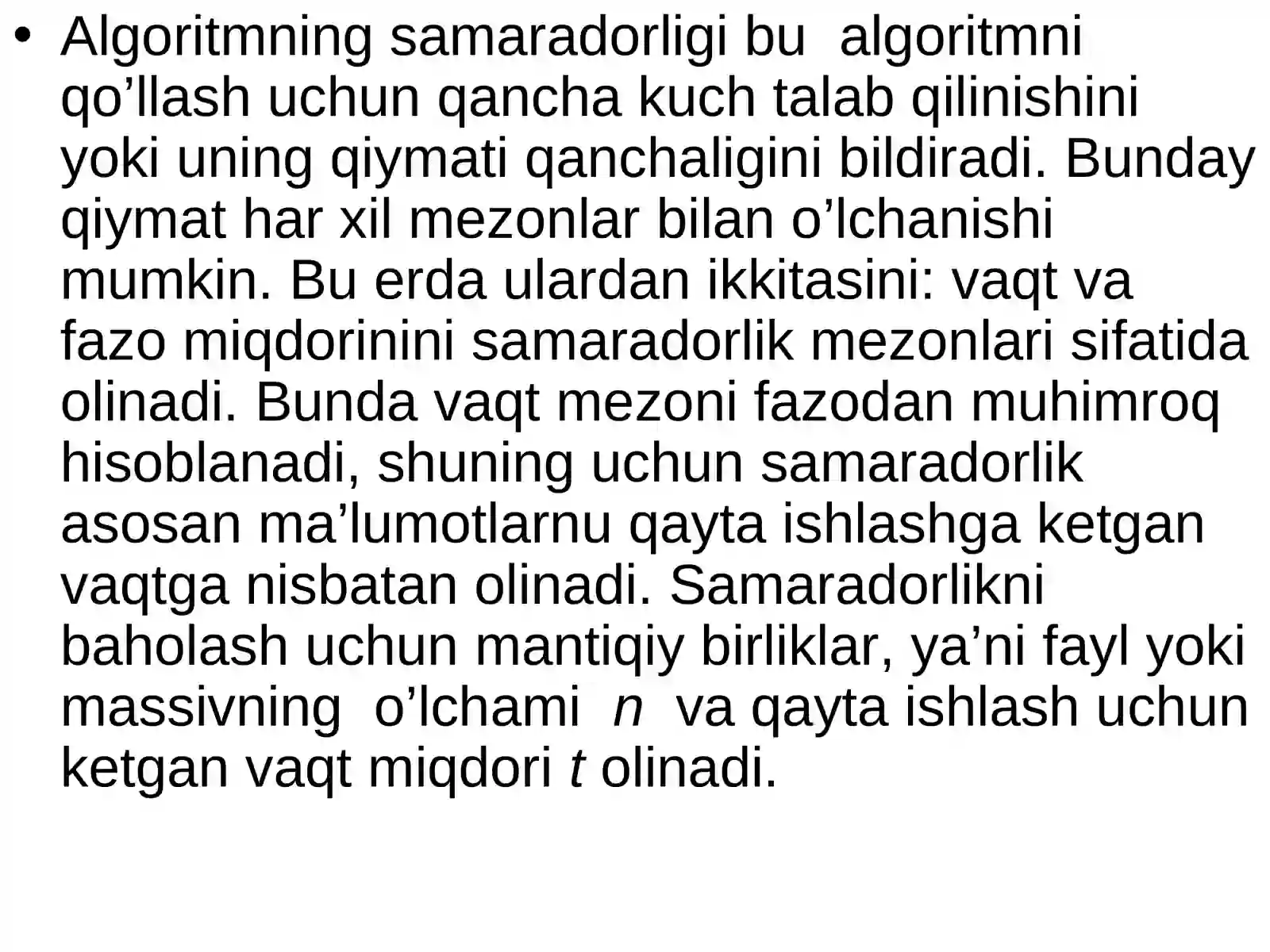 • Algoritmning samaradorligi bu algoritmni qo’llash uchun qancha kuch talab qilinishini yoki uning qiymati qanchaligini bildiradi. Bunday qiymat har xil mezonlar bilan o’lchanishi mumkin. Bu erda ulardan ikkitasini: vaqt va fazo miqdorinini samaradorlik mezonlari sifatida olinadi. Bunda vaqt mezoni fazodan muhimroq hisoblanadi, shuning uchun samaradorlik asosan ma’lumotlarnu qayta ishlashga ketgan vaqtga nisbatan olinadi. Samaradorlikni baholash uchun mantiqiy birliklar, ya’ni fayl yoki massivning o’lchami $n$ va qayta ishlash uchun ketgan vaqt miqdori $t$ olinadi.